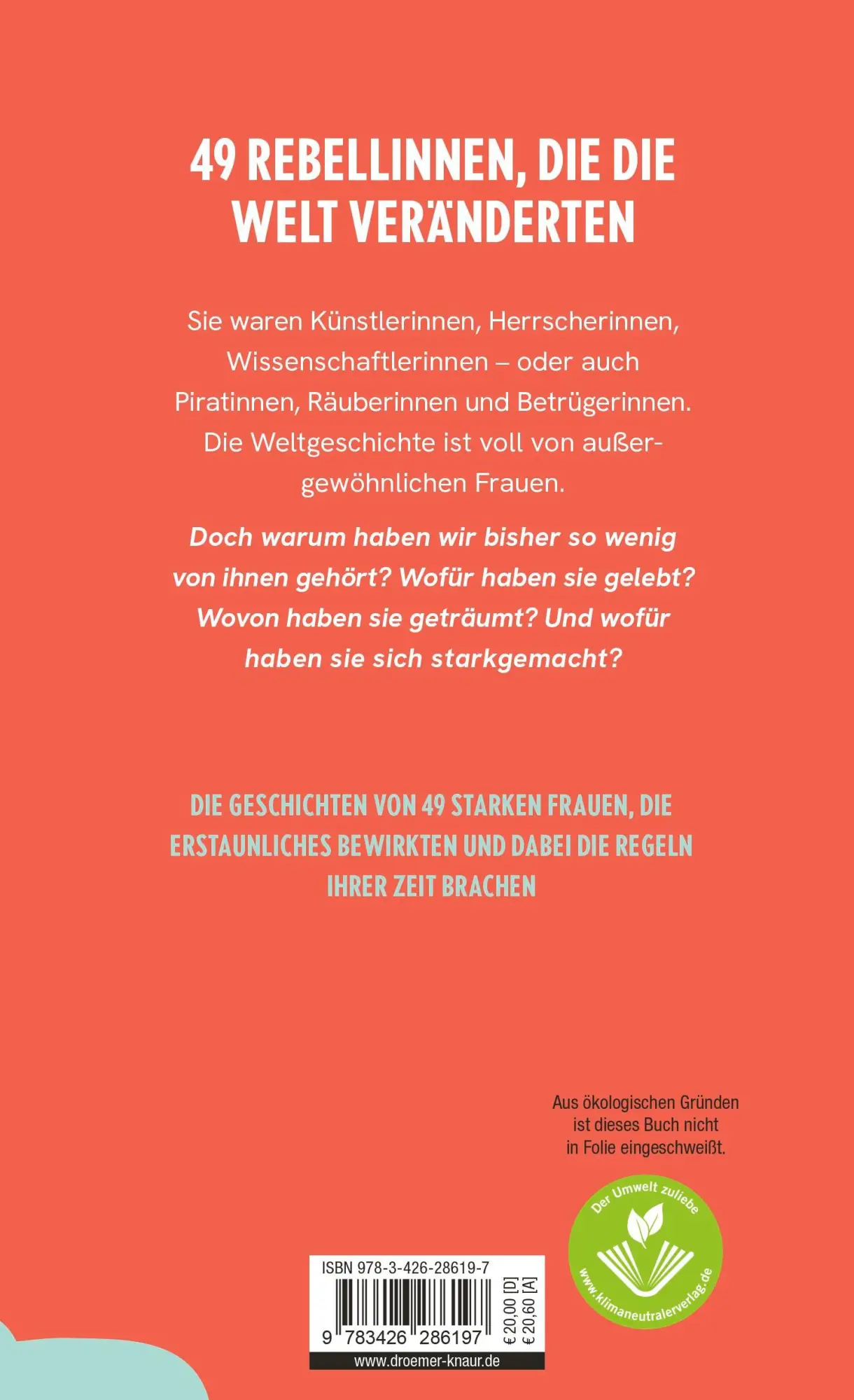 49 REBELLINNEN, DIE DIE WELT VERÄNDERTEN

Sie waren Künstlerinnen, Herrscherinnen, Wissenschaftlerinnen – oder auch Piratinnen, Räuberinnen und Betrügerinnen. Die Weltgeschichte ist voll von außergewöhnlichen Frauen.

Doch warum haben wir bisher so wenig von ihnen gehört? Wofür haben sie gelebt? Wovon haben sie geträumt? Und wofür haben sie sich starkgemacht?

DIE GESCHICHTEN VON 49 STARKEN FRAUEN, DIE ERSTAUNLICHES BEWIRKTEN UND DABEI DIE REGELN IHRER ZEIT BRACHEN

Aus ökologischen Gründen ist dieses Buch nicht in Folie eingeschweißt.

Der Umwelt zuliebe
www.klimaneutralerverlag.de

ISBN 978-3-426-28619-7
9 783426 286197
€ 20,00 [D]
€ 20,60 [A]
www.droemer-knaur.de